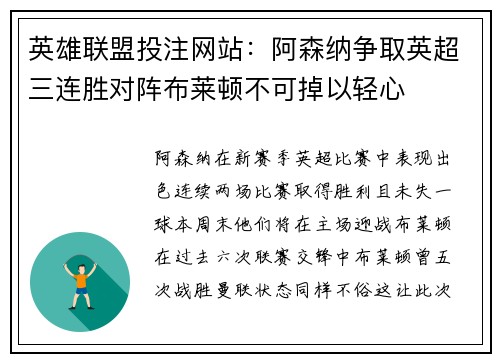 英雄联盟投注网站：阿森纳争取英超三连胜对阵布莱顿不可掉以轻心

阿森纳在新赛季英超比赛中表现出色连续两场比赛取得胜利且未失一球本周末他们将在主场迎战布莱顿在过去六次联赛交锋中布莱顿曾五次战胜曼联状态同样不俗这让此次